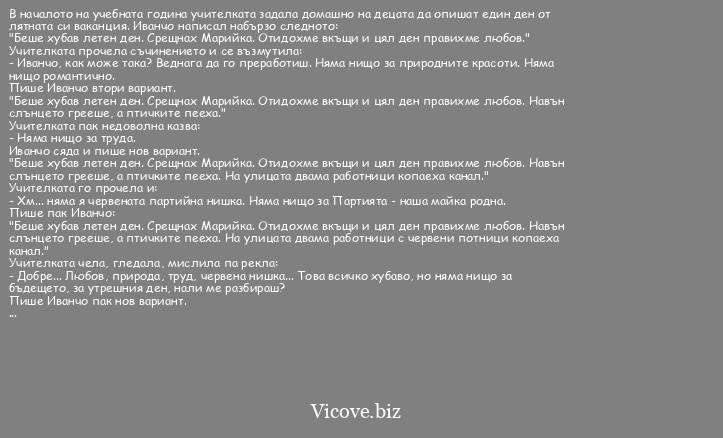 В началото на учебната година учителката задала домашно на децата да опишат един ден от лятната си ваканция. Иванчо написал набързо следното:
"Беше хубав летен ден. Срещнах Марийка. Отидохме вкъщи и цял ден правихме любов."
Учителката прочела съчинението и се възмутила:
- Иванчо, как може така? Веднага да го преработиш. Няма нищо за природните красоти. Няма нищо романтично.
Пише Иванчо втори вариант.
"Беше хубав летен ден. Срещнах Марийка. Отидохме вкъщи и цял ден правихме любов. Навън слънцето грееше, а птичките пееха."
Учителката пак недоволна казва:
- Няма нищо за труда.
Иванчо сяда и пише нов вариант.
"Беше хубав летен ден. Срещнах Марийка. Отидохме вкъщи и цял ден правихме любов. Навън слънцето грееше, а птичките пееха. На улицата двама работници копаеха канал."
Учителката го прочела и:
- Хм... няма я червената партийна нишка. Няма нищо за Партията - наша майка родна.
Пише пак Иванчо:
"Беше хубав летен ден. Срещнах Марийка. Отидохме вкъщи и цял ден правихме любов. Навън слънцето грееше, а птичките пееха. На улицата двама работници с червени потници копаеха канал."
Учителката чела, гледала, мислила па рекла:
- Добре... Любов, природа, труд, червена нишка... Това всичко хубаво, но няма нищо за бъдещето, за утрешния ден, нали ме разбираш?
Пише Иванчо пак нов вариант.
...

Vicove.biz